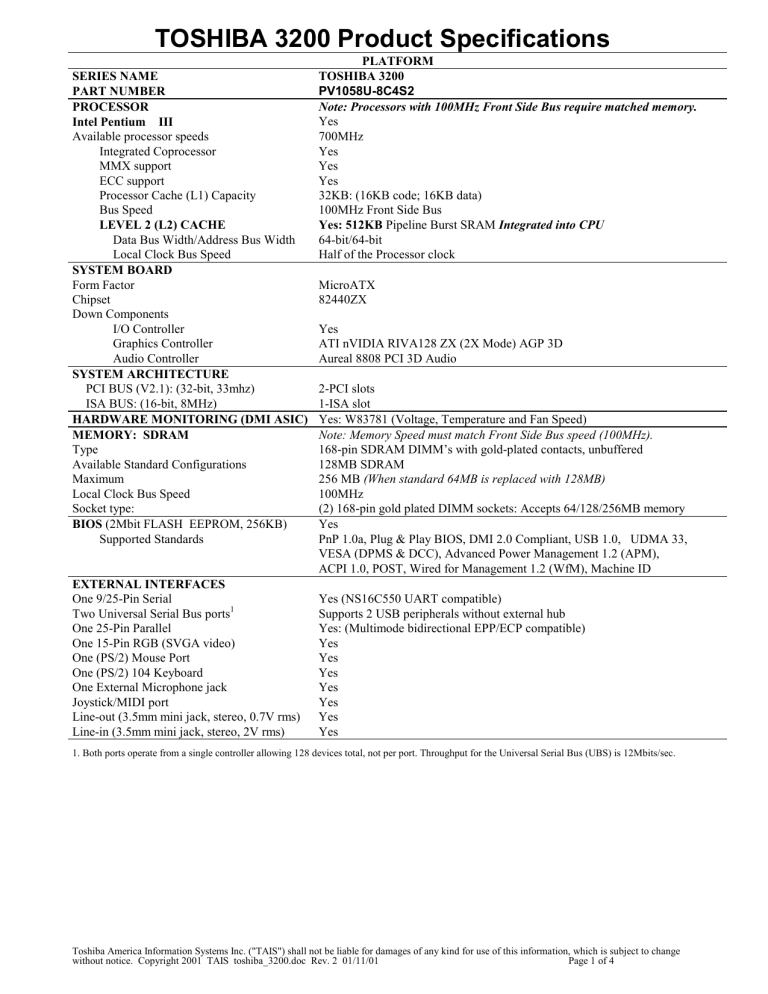 TOSHIBA 3200 Product Specifications

| PLATFORM | |
|---|---|
| SERIES NAME | TOSHIBA 3200 |
| PART NUMBER | PV1058U-8C4S2 |
| PROCESSOR | Note: Processors with 100MHz Front Side Bus require matched memory. |
| Intel Pentium III | Yes |
| Available processor speeds | 700MHz |
| Integrated Coprocessor | Yes |
| MMX support | Yes |
| ECC support | Yes |
| Processor Cache (L1) Capacity | 32KB: (16KB code; 16KB data) |
| Bus Speed | 100MHz Front Side Bus |
| LEVEL 2 (L2) CACHE | Yes: 512KB Pipeline Burst SRAM Integrated into CPU |
| Data Bus Width/Address Bus Width | 64-bit/64-bit |
| Local Clock Bus Speed | Half of the Processor clock |
| SYSTEM BOARD | |
| Form Factor | MicroATX |
| Chipset | 82440ZX |
| Down Components | |
| I/O Controller | Yes |
| Graphics Controller | ATI nVIDIA RIVA128 ZX (2X Mode) AGP 3D |
| Audio Controller | Aureal 8808 PCI 3D Audio |
| SYSTEM ARCHITECTURE | |
| PCI BUS (V2.1): (32-bit, 33mhz) | 2-PCI slots |
| ISA BUS: (16-bit, 8MHz) | 1-ISA slot |
| HARDWARE MONITORING (DMI ASIC) | Yes: W83781 (Voltage, Temperature and Fan Speed) |
| MEMORY: SDRAM | Note: Memory Speed must match Front Side Bus speed (100MHz). |
| Type | 168-pin SDRAM DIMM's with gold-plated contacts, unbuffered |
| Available Standard Configurations | 128MB SDRAM |
| Maximum | 256 MB (When standard 64MB is replaced with 128MB) |
| Local Clock Bus Speed | 100MHz |
| Socket type: | (2) 168-pin gold plated DIMM sockets: Accepts 64/128/256MB memory |
| BIOS (2Mbit FLASH EEPROM, 256KB) | Yes |
| Supported Standards | PnP 1.0a, Plug & Play BIOS, DMI 2.0 Compliant, USB 1.0, UDMA 33, VESA (DPMS & DCC), Advanced Power Management 1.2 (APM), ACPI 1.0, POST, Wired for Management 1.2 (WfM), Machine ID |
| EXTERNAL INTERFACES | |
| One 9/25-Pin Serial | Yes (NS16C550 UART compatible) |
| Two Universal Serial Bus ports$^1$ | Supports 2 USB peripherals without external hub |
| One 25-Pin Parallel | Yes: (Multimode bidirectional EPP/ECP compatible) |
| One 15-Pin RGB (SVGA video) | Yes |
| One (PS/2) Mouse Port | Yes |
| One (PS/2) 104 Keyboard | Yes |
| One External Microphone jack | Yes |
| Joystick/MIDI port | Yes |
| Line-out (3.5mm mini jack, stereo, 0.7V rms) | Yes |
| Line-in (3.5mm mini jack, stereo, 2V rms) | Yes |

1. Both ports operate from a single controller allowing 128 devices total, not per port. Throughput for the Universal Serial Bus (UBS) is 12Mbits/sec.

Toshiba America Information Systems Inc. ("TAIS") shall not be liable for damages of any kind for use of this information, which is subject to change without notice. Copyright 2001 TAIS toshiba_3200.doc Rev. 2 01/11/01 Page 1 of 4